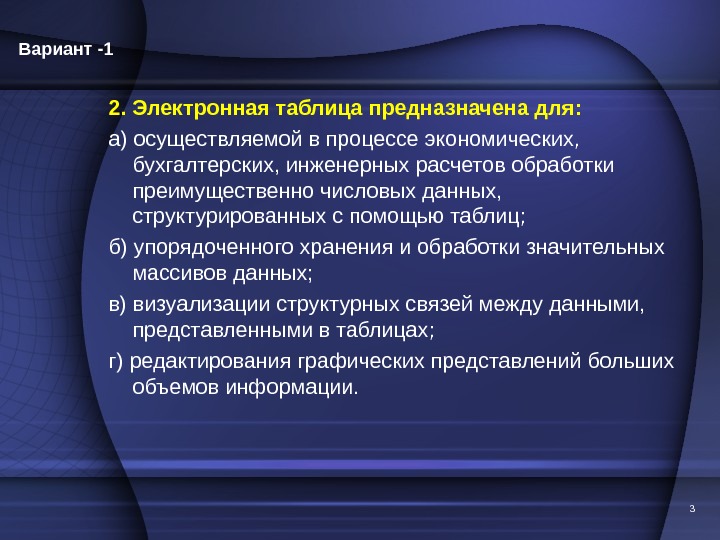 Вариант -1

2. Электронная таблица предназначена для:

а) осуществляемой в процессе экономических, бухгалтерских, инженерных расчетов обработки преимущественно числовых данных, структурированных с помощью таблиц;

б) упорядоченного хранения и обработки значительных массивов данных;

в) визуализации структурных связей между данными, представленными в таблицах;

г) редактирования графических представлений больших объемов информации.

3